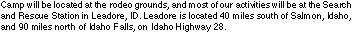 Camp will be located at the rodeo grounds, and most of our activities will be at the Search and Rescue Station in Leadore, ID. Leadore is located 40 miles south of Salmon, Idaho, and 90 miles north of Idaho Falls, on Idaho Highway 28.